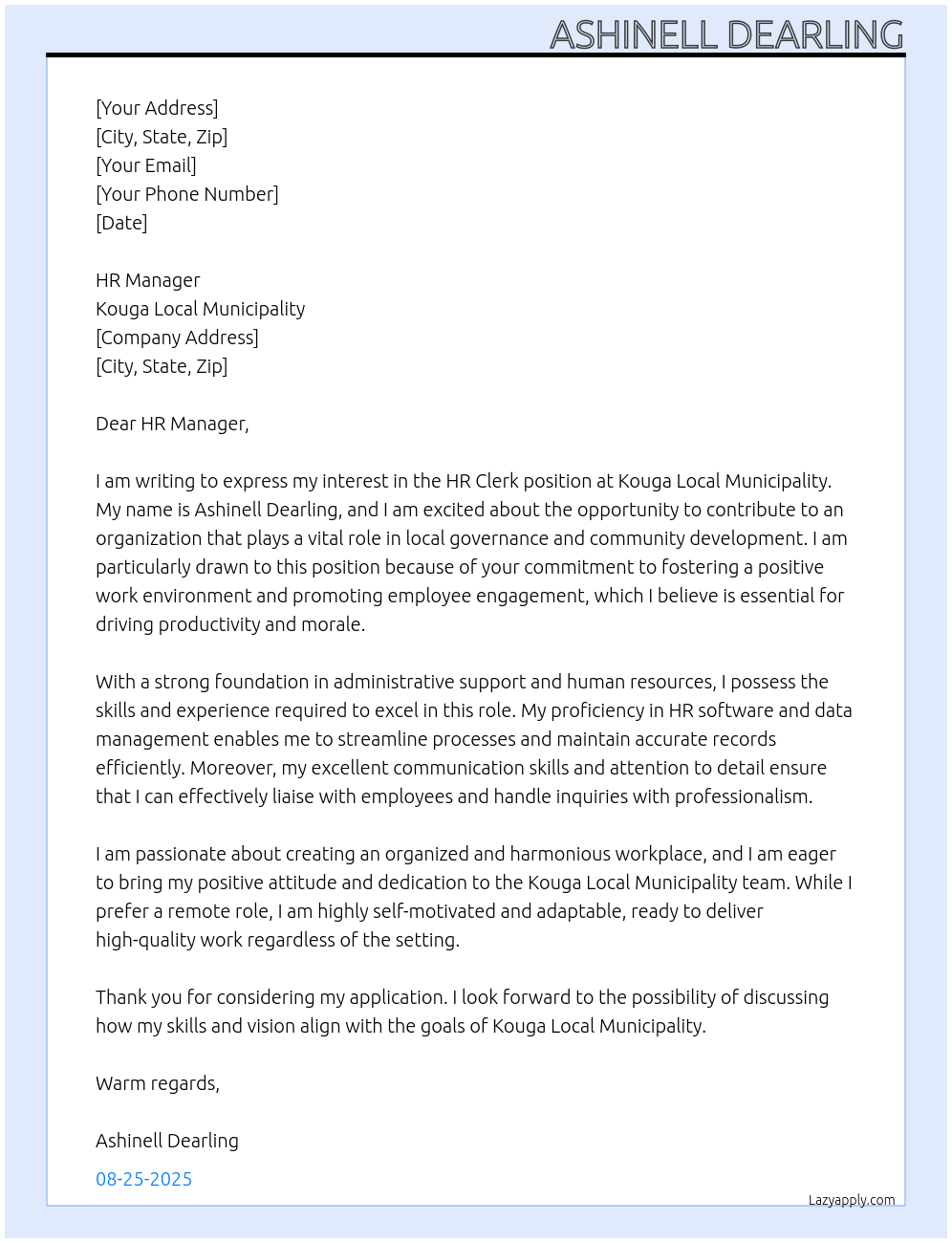 ASHINELL DEARLING

[Your Address]
[City, State, Zip]
[Your Email]
[Your Phone Number]
[Date]

HR Manager
Kouga Local Municipality
[Company Address]
[City, State, Zip]

Dear HR Manager,

I am writing to express my interest in the HR Clerk position at Kouga Local Municipality. My name is Ashinell Dearling, and I am excited about the opportunity to contribute to an organization that plays a vital role in local governance and community development. I am particularly drawn to this position because of your commitment to fostering a positive work environment and promoting employee engagement, which I believe is essential for driving productivity and morale.

With a strong foundation in administrative support and human resources, I possess the skills and experience required to excel in this role. My proficiency in HR software and data management enables me to streamline processes and maintain accurate records efficiently. Moreover, my excellent communication skills and attention to detail ensure that I can effectively liaise with employees and handle inquiries with professionalism.

I am passionate about creating an organized and harmonious workplace, and I am eager to bring my positive attitude and dedication to the Kouga Local Municipality team. While I prefer a remote role, I am highly self-motivated and adaptable, ready to deliver high-quality work regardless of the setting.

Thank you for considering my application. I look forward to the possibility of discussing how my skills and vision align with the goals of Kouga Local Municipality.

Warm regards,

Ashinell Dearling

08-25-2025

Lazyapply.com